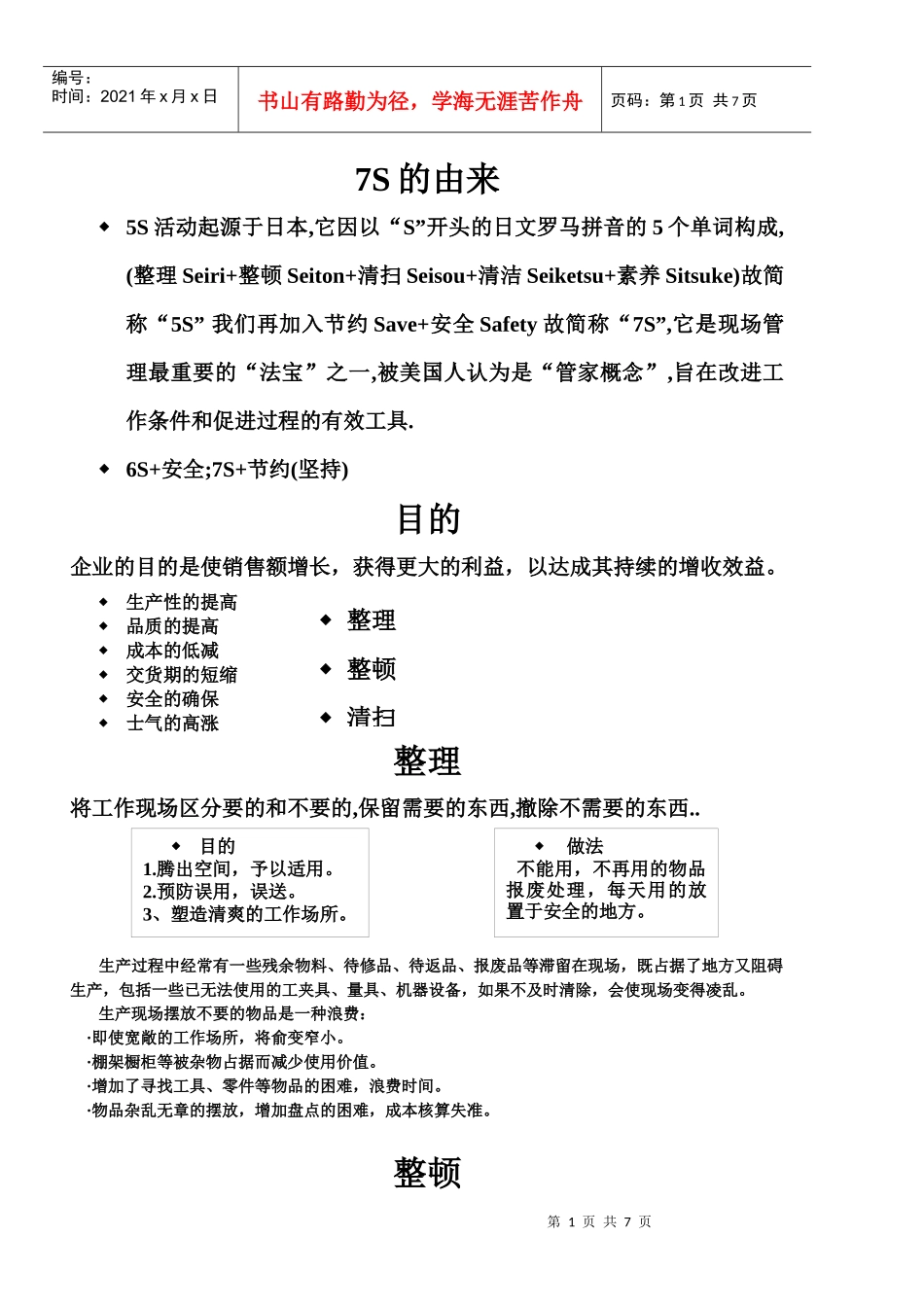 编号：
时间：2021 年 x 月 x 日

书山有路勤为径，学海无涯苦作舟

页码：第 1 页 共 7 页

7S 的由来

◆ 5S 活动起源于日本,它因以“S”开头的日文罗马拼音的 5 个单词构成,(整理 Seiri+整顿 Seiton+清扫 Seisou+清洁 Seiketsu+素养 Sitsuke)故简称“5S” 我们再加入节约 Save+安全 Safety 故简称“7S”,它是现场管理最重要的“法宝”之一,被美国人认为是“管家概念”,旨在改进工作条件和促进过程的有效工具.

◆ 6S+安全;7S+节约(坚持)

目的

企业的目的是使销售额增长，获得更大的利益，以达成其持续的增收效益。

◆ 生产性的提高
◆ 品质的提高
◆ 成本的低减
◆ 交货期的短缩
◆ 安全的确保
◆ 士气的高涨

◆ 整理
◆ 整顿
◆ 清扫

整理

将工作现场区分要的和不要的,保留需要的东西,撤除不需要的东西..

◆ 目的
1.腾出空间，予以适用。
2.预防误用，误送。
3、塑造清爽的工作场所。

◆ 做法
不能用，不再用的物品报废处理，每天用的放置于安全的地方。

生产过程中经常有一些残余物料、待修品、待返品、报废品等滞留在现场，既占据了地方又阻碍生产，包括一些已无法使用的工夹具、量具、机器设备，如果不及时清除，会使现场变得凌乱。

生产现场摆放不要的物品是一种浪费：
·即使宽敞的工作场所，将俞变窄小。
·棚架橱柜等被杂物占据而减少使用价值。
·增加了寻找工具、零件等物品的困难，浪费时间。
·物品杂乱无章的摆放，增加盘点的困难，成本核算失准。

整顿

第 1 页 共 7 页